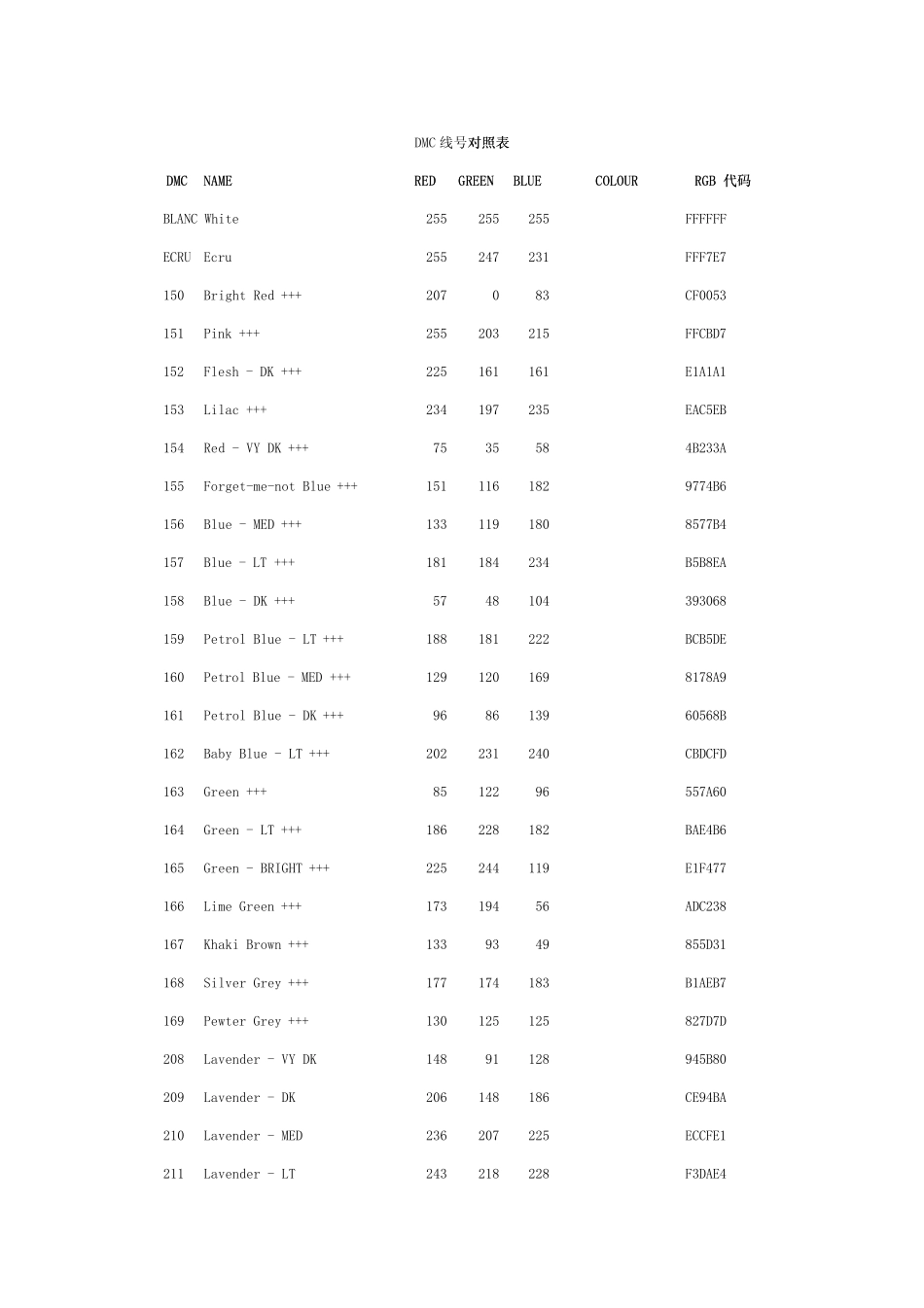 DMC线号对照表

| DMC | NAME | RED | GREEN | BLUE | COLOUR | RGB 代码 |
|---|---|---|---|---|---|---|
| BLANC | White | 255 | 255 | 255 | | FFFFFF |
| ECRU | Ecru | 255 | 247 | 231 | | FFF7E7 |
| 150 | Bright Red +++ | 207 | 0 | 83 | | CF0053 |
| 151 | Pink +++ | 255 | 203 | 215 | | FFCBD7 |
| 152 | Flesh - DK +++ | 225 | 161 | 161 | | E1A1A1 |
| 153 | Lilac +++ | 234 | 197 | 235 | | EAC5EB |
| 154 | Red - VY DK +++ | 75 | 35 | 58 | | 4B233A |
| 155 | Forget-me-not Blue +++ | 151 | 116 | 182 | | 9774B6 |
| 156 | Blue - MED +++ | 133 | 119 | 180 | | 8577B4 |
| 157 | Blue - LT +++ | 181 | 184 | 234 | | B5B8EA |
| 158 | Blue - DK +++ | 57 | 48 | 104 | | 393068 |
| 159 | Petrol Blue - LT +++ | 188 | 181 | 222 | | BCB5DE |
| 160 | Petrol Blue - MED +++ | 129 | 120 | 169 | | 8178A9 |
| 161 | Petrol Blue - DK +++ | 96 | 86 | 139 | | 60568B |
| 162 | Baby Blue - LT +++ | 202 | 231 | 240 | | CBDCFD |
| 163 | Green +++ | 85 | 122 | 96 | | 557A60 |
| 164 | Green - LT +++ | 186 | 228 | 182 | | BAE4B6 |
| 165 | Green - BRIGHT +++ | 225 | 244 | 119 | | E1F477 |
| 166 | Lime Green +++ | 173 | 194 | 56 | | ADC238 |
| 167 | Khaki Brown +++ | 133 | 93 | 49 | | 855D31 |
| 168 | Silver Grey +++ | 177 | 174 | 183 | | B1AEB7 |
| 169 | Pewter Grey +++ | 130 | 125 | 125 | | 827D7D |
| 208 | Lavender - VY DK | 148 | 91 | 128 | | 945B80 |
| 209 | Lavender - DK | 206 | 148 | 186 | | CE94BA |
| 210 | Lavender - MED | 236 | 207 | 225 | | ECCFE1 |
| 211 | Lavender - LT | 243 | 218 | 228 | | F3DAE4 |